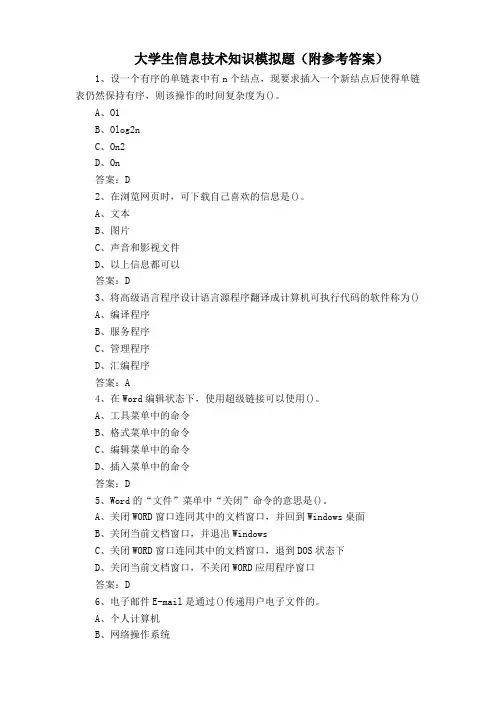 大学生信息技术知识模拟题（附参考答案）

1、设一个有序的单链表中有 n 个结点，现要求插入一个新结点后使得单链表仍然保持有序，则该操作的时间复杂度为()。
A、O1
B、Olog2n
C、On2
D、On
答案：D

2、在浏览网页时，可下载自己喜欢的信息是()。
A、文本
B、图片
C、声音和影视文件
D、以上信息都可以
答案：D

3、将高级语言程序设计语言源程序翻译成计算机可执行代码的软件称为()
A、编译程序
B、服务程序
C、管理程序
D、汇编程序
答案：A

4、在 Word 编辑状态下，使用超级链接可以使用()。
A、工具菜单中的命令
B、格式菜单中的命令
C、编辑菜单中的命令
D、插入菜单中的命令
答案：D

5、Word 的“文件”菜单中“关闭”命令的意思是()。
A、关闭 WORD 窗口连同其中的文档窗口，并回到 Windows 桌面
B、关闭当前文档窗口，并退出 Windows
C、关闭 WORD 窗口连同其中的文档窗口，退到 DOS 状态下
D、关闭当前文档窗口，不关闭 WORD 应用程序窗口
答案：D

6、电子邮件 E-mail 是通过()传递用户电子文件的。
A、个人计算机
B、网络操作系统